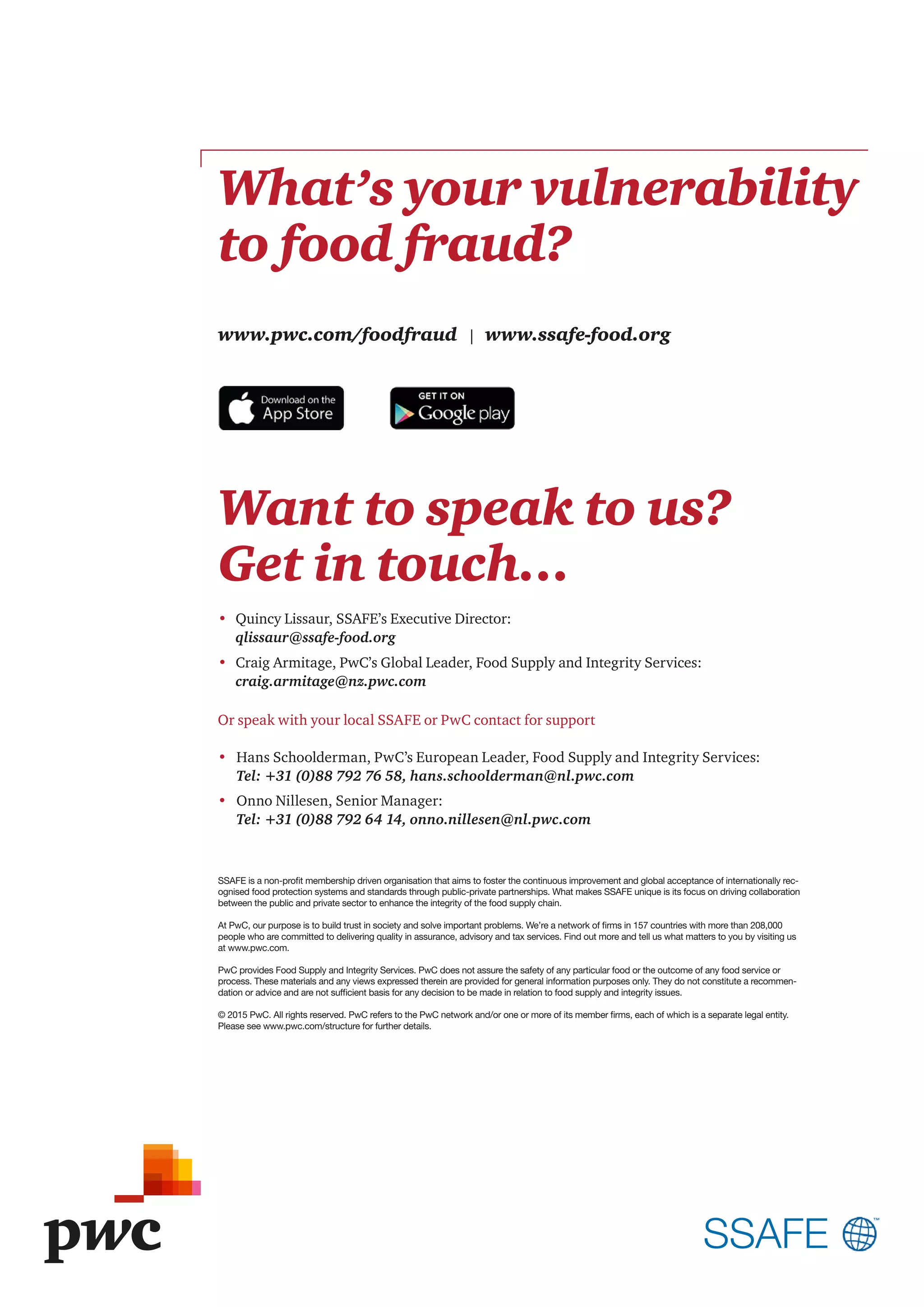 What's your vulnerability to food fraud?

www.pwc.com/foodfraud | www.ssafe-food.org

Download on the App Store

GET IT ON Google play

Want to speak to us? Get in touch…

• Quincy Lissaur, SSAFE's Executive Director: qlissaur@ssafe-food.org

• Craig Armitage, PwC's Global Leader, Food Supply and Integrity Services: craig.armitage@nz.pwc.com

Or speak with your local SSAFE or PwC contact for support

• Hans Schoolderman, PwC's European Leader, Food Supply and Integrity Services: Tel: +31 (0)88 792 76 58, hans.schoolderman@nl.pwc.com

• Onno Nillesen, Senior Manager: Tel: +31 (0)88 792 64 14, onno.nillesen@nl.pwc.com

SSAFE is a non-profit membership driven organisation that aims to foster the continuous improvement and global acceptance of internationally recognised food protection systems and standards through public-private partnerships. What makes SSAFE unique is its focus on driving collaboration between the public and private sector to enhance the integrity of the food supply chain.

At PwC, our purpose is to build trust in society and solve important problems. We're a network of firms in 157 countries with more than 208,000 people who are committed to delivering quality in assurance, advisory and tax services. Find out more and tell us what matters to you by visiting us at www.pwc.com.

PwC provides Food Supply and Integrity Services. PwC does not assure the safety of any particular food or the outcome of any food service or process. These materials and any views expressed therein are provided for general information purposes only. They do not constitute a recommendation or advice and are not sufficient basis for any decision to be made in relation to food supply and integrity issues.

© 2015 PwC. All rights reserved. PwC refers to the PwC network and/or one or more of its member firms, each of which is a separate legal entity. Please see www.pwc.com/structure for further details.

pwc

SSAFE™